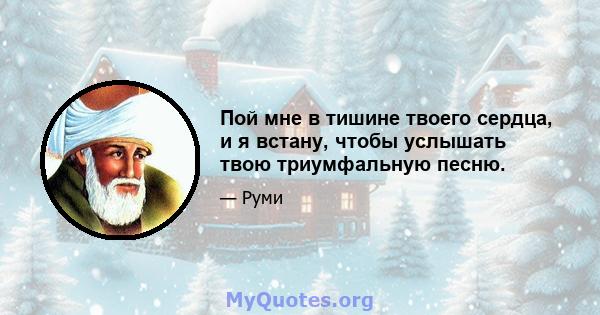 Пой мне в тишине твоего сердца, и я встану, чтобы услышать твою триумфальную песню.

— Руми

MyQuotes.org